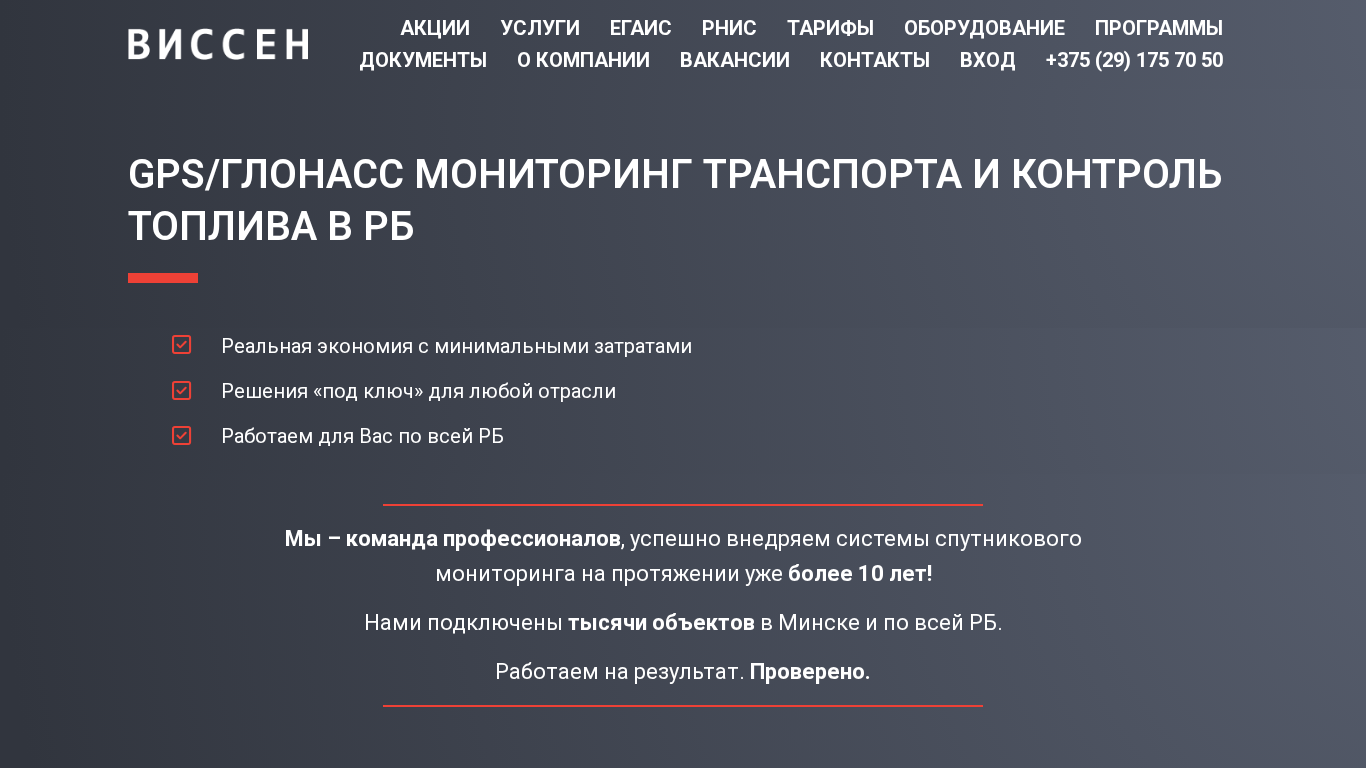 ВИССЕН

АКЦИИ УСЛУГИ ЕГАИС РНИС ТАРИФЫ ОБОРУДОВАНИЕ ПРОГРАММЫ ДОКУМЕНТЫ О КОМПАНИИ ВАКАНСИИ КОНТАКТЫ ВХОД +375 (29) 175 70 50

GPS/ГЛОНАСС МОНИТОРИНГ ТРАНСПОРТА И КОНТРОЛЬ ТОПЛИВА В РБ

Реальная экономия с минимальными затратами

Решения «под ключ» для любой отрасли

Работаем для Вас по всей РБ

Мы – команда профессионалов, успешно внедряем системы спутникового мониторинга на протяжении уже более 10 лет!

Нами подключены тысячи объектов в Минске и по всей РБ.

Работаем на результат. Проверено.